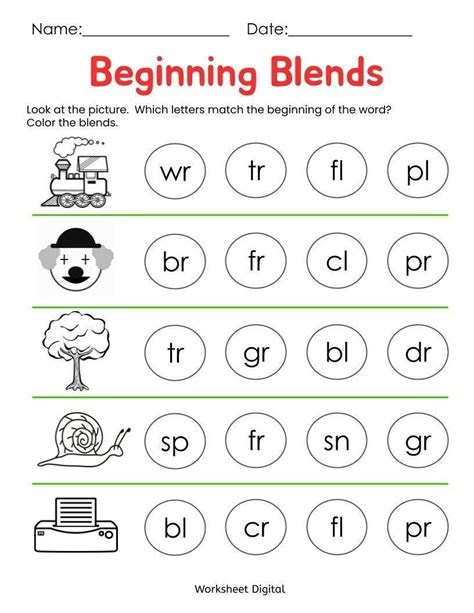 Name:____ Date:____

Beginning Blends

Look at the picture. Which letters match the beginning of the word? Color the blends.

wr tr fl pl

br fr cl pr

tr gr bl dr

sp fr sn gr

bl cr fl pr

Worksheet Digital